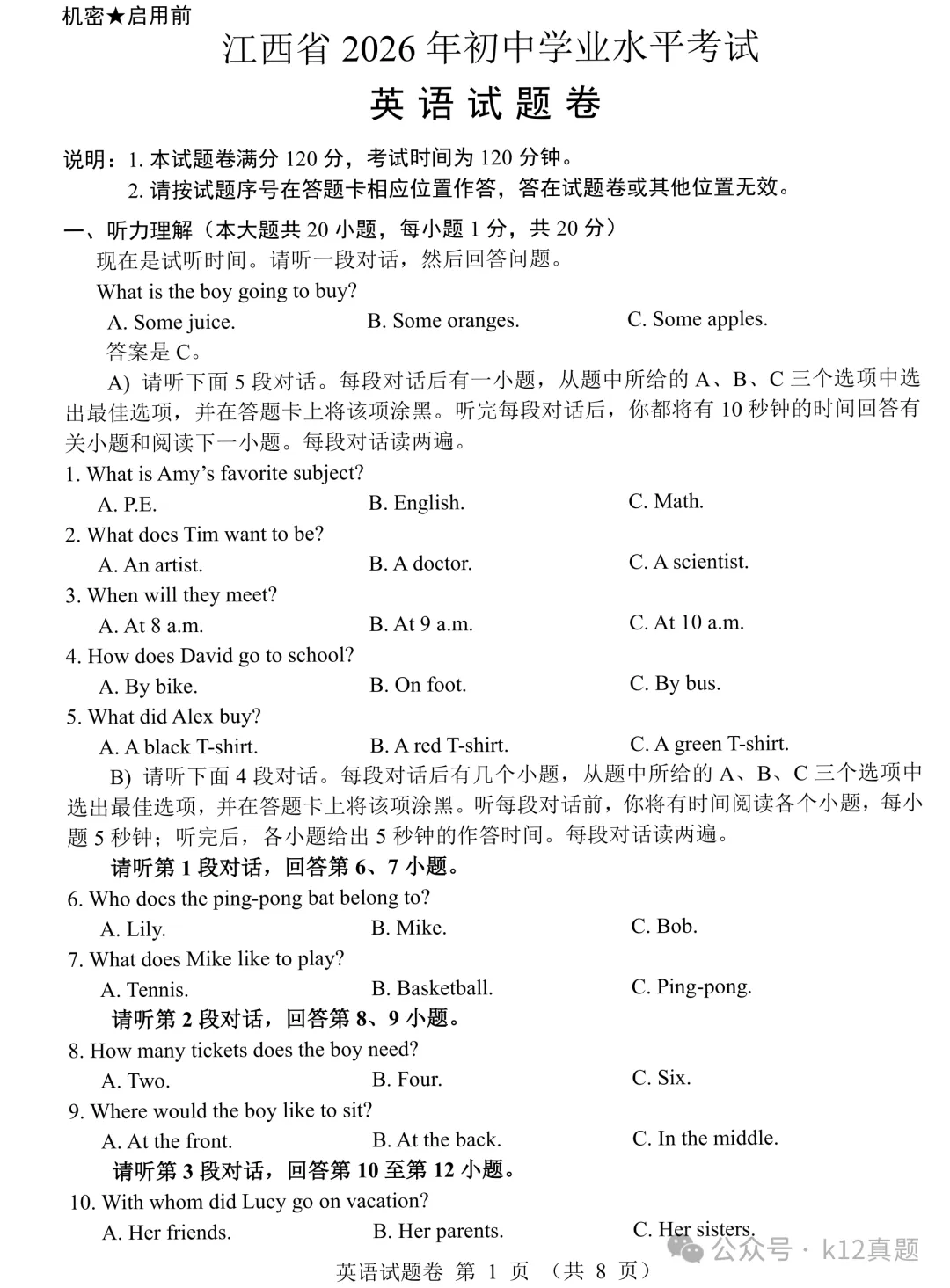 机密★启用前

江西省2026年初中学业水平考试

英语试题卷

说明：1.本试题卷满分120分，考试时间为120分钟。

2.请按试题序号在答题卡相应位置作答，答在试题卷或其他位置无效。

一、听力理解（本大题共20小题，每小题1分，共20分）

现在是试听时间。请听一段对话，然后回答问题。

What is the boy going to buy?

A. Some juice.  B. Some oranges.  C. Some apples.

答案是C。

A) 请听下面5段对话。每段对话后有一小题，从题中所给的A、B、C三个选项中选出最佳选项，并在答题卡上将该项涂黑。听完每段对话后，你都将有10秒钟的时间回答有关小题和阅读下一小题。每段对话读两遍。

1. What is Amy's favorite subject?

A. P.E.  B. English.  C. Math.

2. What does Tim want to be?

A. An artist.  B. A doctor.  C. A scientist.

3. When will they meet?

A. At 8 a.m.  B. At 9 a.m.  C. At 10 a.m.

4. How does David go to school?

A. By bike.  B. On foot.  C. By bus.

5. What did Alex buy?

A. A black T-shirt.  B. A red T-shirt.  C. A green T-shirt.

B) 请听下面4段对话。每段对话后有几个小题，从题中所给的A、B、C三个选项中选出最佳选项，并在答题卡上将该项涂黑。听每段对话前，你将有时间阅读各个小题，每小题5秒钟；听完后，各小题给出5秒钟的作答时间。每段对话读两遍。

请听第1段对话，回答第6、7小题。

6. Who does the ping-pong bat belong to?

A. Lily.  B. Mike.  C. Bob.

7. What does Mike like to play?

A. Tennis.  B. Basketball.  C. Ping-pong.

请听第2段对话，回答第8、9小题。

8. How many tickets does the boy need?

A. Two.  B. Four.  C. Six.

9. Where would the boy like to sit?

A. At the front.  B. At the back.  C. In the middle.

请听第3段对话，回答第10至第12小题。

10. With whom did Lucy go on vacation?

A. Her friends.  B. Her parents.  C. Her sisters.

英语试题卷 第1页 （共8页）

公众号 · k12真题